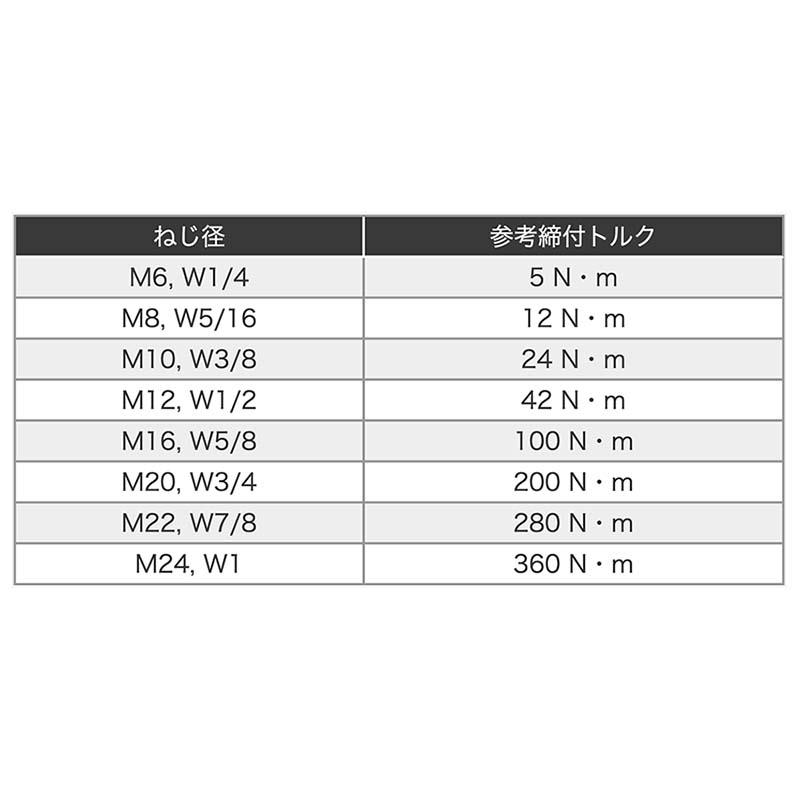 | ねじ径 | 参考締付トルク |
|---|---|
| M6, W1/4 | 5 N・m |
| M8, W5/16 | 12 N・m |
| M10, W3/8 | 24 N・m |
| M12, W1/2 | 42 N・m |
| M16, W5/8 | 100 N・m |
| M20, W3/4 | 200 N・m |
| M22, W7/8 | 280 N・m |
| M24, W1 | 360 N・m |